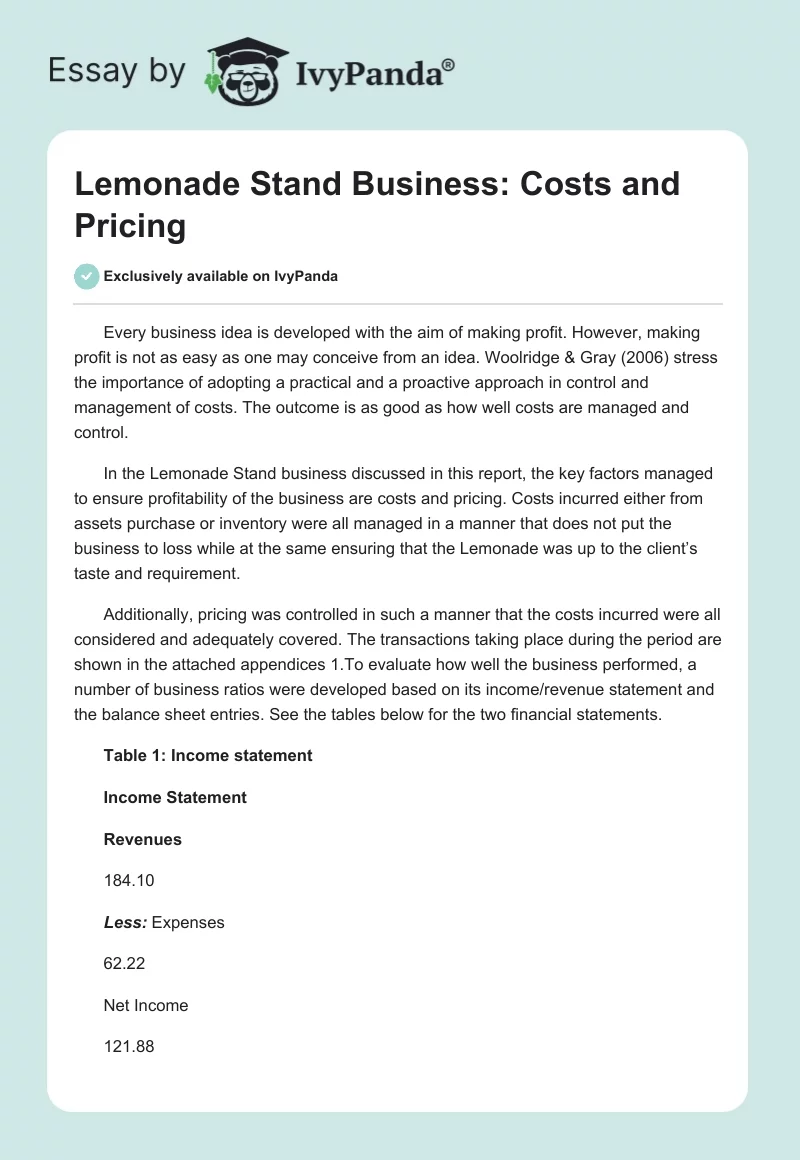 Essay by IvyPanda®

Lemonade Stand Business: Costs and Pricing

Exclusively available on IvyPanda

Every business idea is developed with the aim of making profit. However, making profit is not as easy as one may conceive from an idea. Woolridge & Gray (2006) stress the importance of adopting a practical and a proactive approach in control and management of costs. The outcome is as good as how well costs are managed and control.

In the Lemonade Stand business discussed in this report, the key factors managed to ensure profitability of the business are costs and pricing. Costs incurred either from assets purchase or inventory were all managed in a manner that does not put the business to loss while at the same ensuring that the Lemonade was up to the client's taste and requirement.

Additionally, pricing was controlled in such a manner that the costs incurred were all considered and adequately covered. The transactions taking place during the period are shown in the attached appendices 1.To evaluate how well the business performed, a number of business ratios were developed based on its income/revenue statement and the balance sheet entries. See the tables below for the two financial statements.

Table 1: Income statement

Income Statement

Revenues

184.10

Less: Expenses

62.22

Net Income

121.88